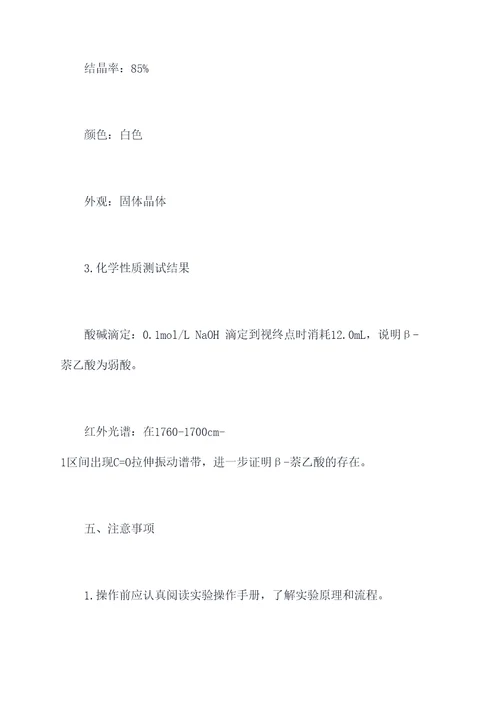 结晶率：85%

颜色：白色

外观：固体晶体

3.化学性质测试结果

酸碱滴定：0.1mol/L NaOH 滴定到视终点时消耗12.0mL，说明β-萘乙酸为弱酸。

红外光谱：在1760-1700cm-1区间出现C=O拉伸振动谱带，进一步证明β-萘乙酸的存在。

五、注意事项

1.操作前应认真阅读实验操作手册，了解实验原理和流程。